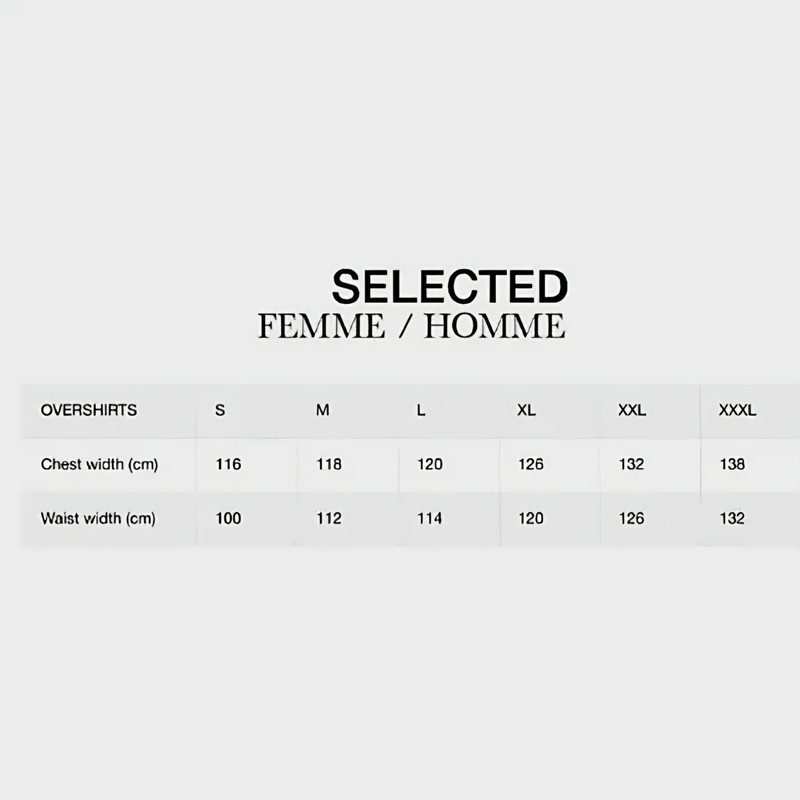 SELECTED
FEMME / HOMME

| OVERSHIRTS | S | M | L | XL | XXL | XXXL |
|---|---|---|---|---|---|---|
| Chest width (cm) | 116 | 118 | 120 | 126 | 132 | 138 |
| Waist width (cm) | 100 | 112 | 114 | 120 | 126 | 132 |